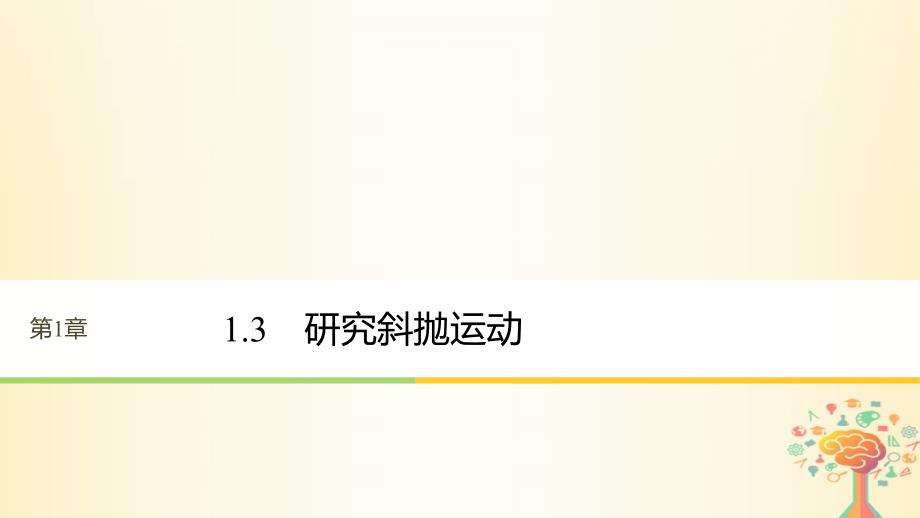 第1章

1.3 研究斜抛运动